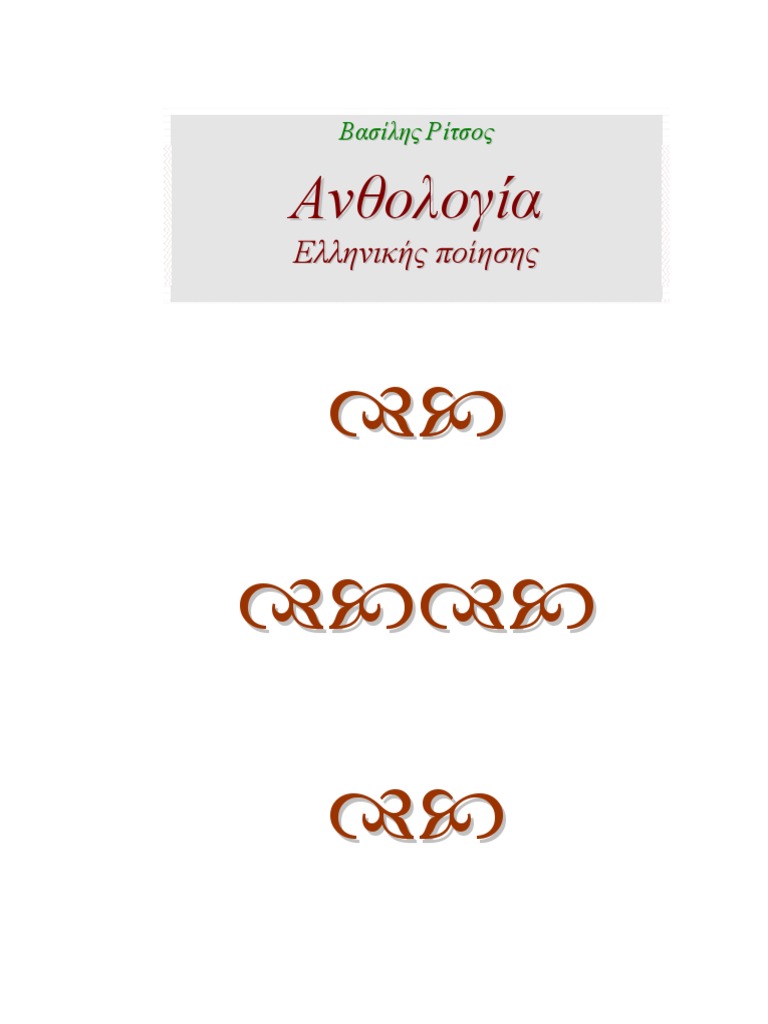 Βασίλης Ρίτσος

Ανθολογία
Ελληνικής ποίησης